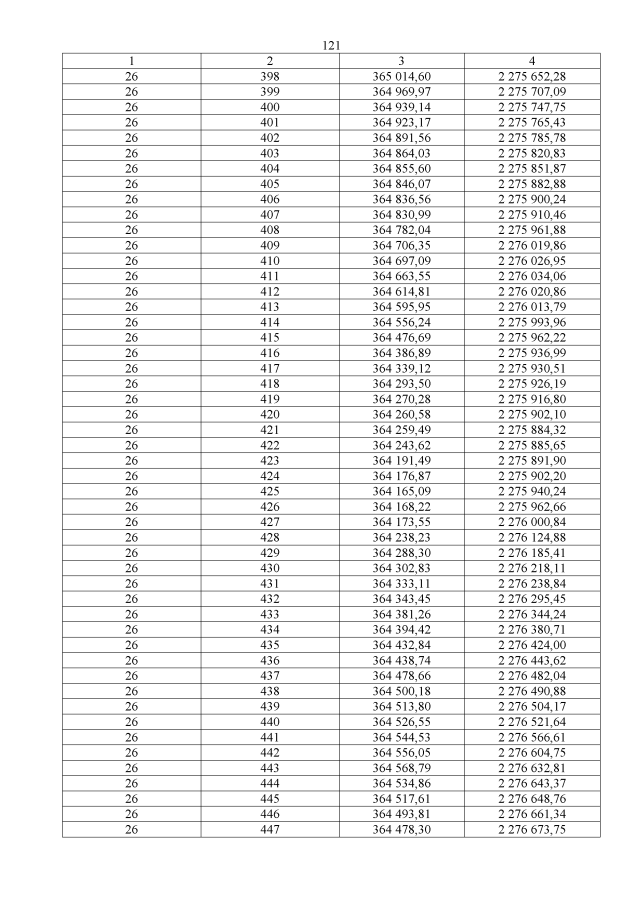 121

| 1 | 2 | 3 | 4 |
|---|---|---|---|
| 26 | 398 | 365 014,60 | 2 275 652,28 |
| 26 | 399 | 364 969,97 | 2 275 707,09 |
| 26 | 400 | 364 939,14 | 2 275 747,75 |
| 26 | 401 | 364 923,17 | 2 275 765,43 |
| 26 | 402 | 364 891,56 | 2 275 785,78 |
| 26 | 403 | 364 864,03 | 2 275 820,83 |
| 26 | 404 | 364 855,60 | 2 275 851,87 |
| 26 | 405 | 364 846,07 | 2 275 882,88 |
| 26 | 406 | 364 836,56 | 2 275 900,24 |
| 26 | 407 | 364 830,99 | 2 275 910,46 |
| 26 | 408 | 364 782,04 | 2 275 961,88 |
| 26 | 409 | 364 706,35 | 2 276 019,86 |
| 26 | 410 | 364 697,09 | 2 276 026,95 |
| 26 | 411 | 364 663,55 | 2 276 034,06 |
| 26 | 412 | 364 614,81 | 2 276 020,86 |
| 26 | 413 | 364 595,95 | 2 276 013,79 |
| 26 | 414 | 364 556,24 | 2 275 993,96 |
| 26 | 415 | 364 476,69 | 2 275 962,22 |
| 26 | 416 | 364 386,89 | 2 275 936,99 |
| 26 | 417 | 364 339,12 | 2 275 930,51 |
| 26 | 418 | 364 293,50 | 2 275 926,19 |
| 26 | 419 | 364 270,28 | 2 275 916,80 |
| 26 | 420 | 364 260,58 | 2 275 902,10 |
| 26 | 421 | 364 259,49 | 2 275 884,32 |
| 26 | 422 | 364 243,62 | 2 275 885,65 |
| 26 | 423 | 364 191,49 | 2 275 891,90 |
| 26 | 424 | 364 176,87 | 2 275 902,20 |
| 26 | 425 | 364 165,09 | 2 275 940,24 |
| 26 | 426 | 364 168,22 | 2 275 962,66 |
| 26 | 427 | 364 173,55 | 2 276 000,84 |
| 26 | 428 | 364 238,23 | 2 276 124,88 |
| 26 | 429 | 364 288,30 | 2 276 185,41 |
| 26 | 430 | 364 302,83 | 2 276 218,11 |
| 26 | 431 | 364 333,11 | 2 276 238,84 |
| 26 | 432 | 364 343,45 | 2 276 295,45 |
| 26 | 433 | 364 381,26 | 2 276 344,24 |
| 26 | 434 | 364 394,42 | 2 276 380,71 |
| 26 | 435 | 364 432,84 | 2 276 424,00 |
| 26 | 436 | 364 438,74 | 2 276 443,62 |
| 26 | 437 | 364 478,66 | 2 276 482,04 |
| 26 | 438 | 364 500,18 | 2 276 490,88 |
| 26 | 439 | 364 513,80 | 2 276 504,17 |
| 26 | 440 | 364 526,55 | 2 276 521,64 |
| 26 | 441 | 364 544,53 | 2 276 566,61 |
| 26 | 442 | 364 556,05 | 2 276 604,75 |
| 26 | 443 | 364 568,79 | 2 276 632,81 |
| 26 | 444 | 364 534,86 | 2 276 643,37 |
| 26 | 445 | 364 517,61 | 2 276 648,76 |
| 26 | 446 | 364 493,81 | 2 276 661,34 |
| 26 | 447 | 364 478,30 | 2 276 673,75 |